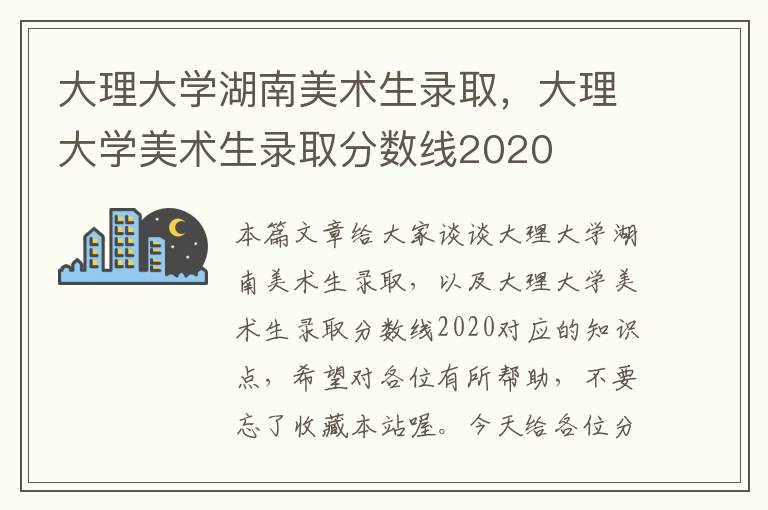 大理大学湖南美术生录取，大理大学美术生录取分数线2020

本篇文章给大家谈谈大理大学湖南美术生录取，以及大理大学美术生录取分数线2020对应的知识点，希望对各位有所帮助，不要忘了收藏本站喔。今天给各位分